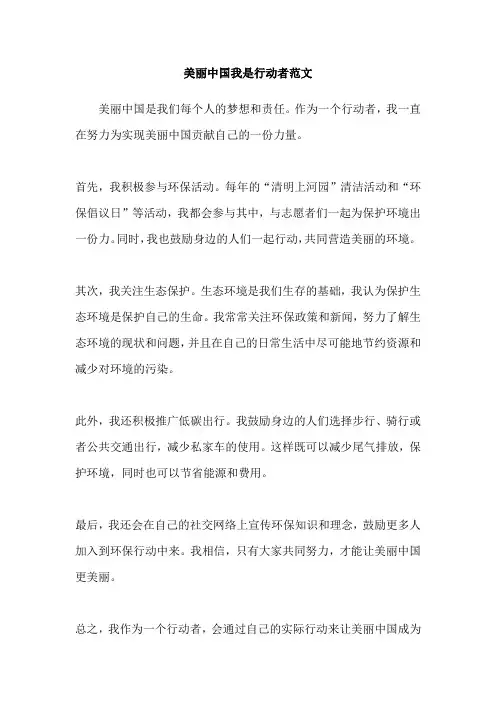 美丽中国我是行动者范文

美丽中国是我们每个人的梦想和责任。作为一个行动者，我一直在努力为实现美丽中国贡献自己的一份力量。

首先，我积极参与环保活动。每年的“清明上河园”清洁活动和“环保倡议日”等活动，我都会参与其中，与志愿者们一起为保护环境出一份力。同时，我也鼓励身边的人们一起行动，共同营造美丽的环境。

其次，我关注生态保护。生态环境是我们生存的基础，我认为保护生态环境是保护自己的生命。我常常关注环保政策和新闻，努力了解生态环境的现状和问题，并且在自己的日常生活中尽可能地节约资源和减少对环境的污染。

此外，我还积极推广低碳出行。我鼓励身边的人们选择步行、骑行或者公共交通出行，减少私家车的使用。这样既可以减少尾气排放，保护环境，同时也可以节省能源和费用。

最后，我还会在自己的社交网络上宣传环保知识和理念，鼓励更多人加入到环保行动中来。我相信，只有大家共同努力，才能让美丽中国更美丽。

总之，我作为一个行动者，会通过自己的实际行动来让美丽中国成为